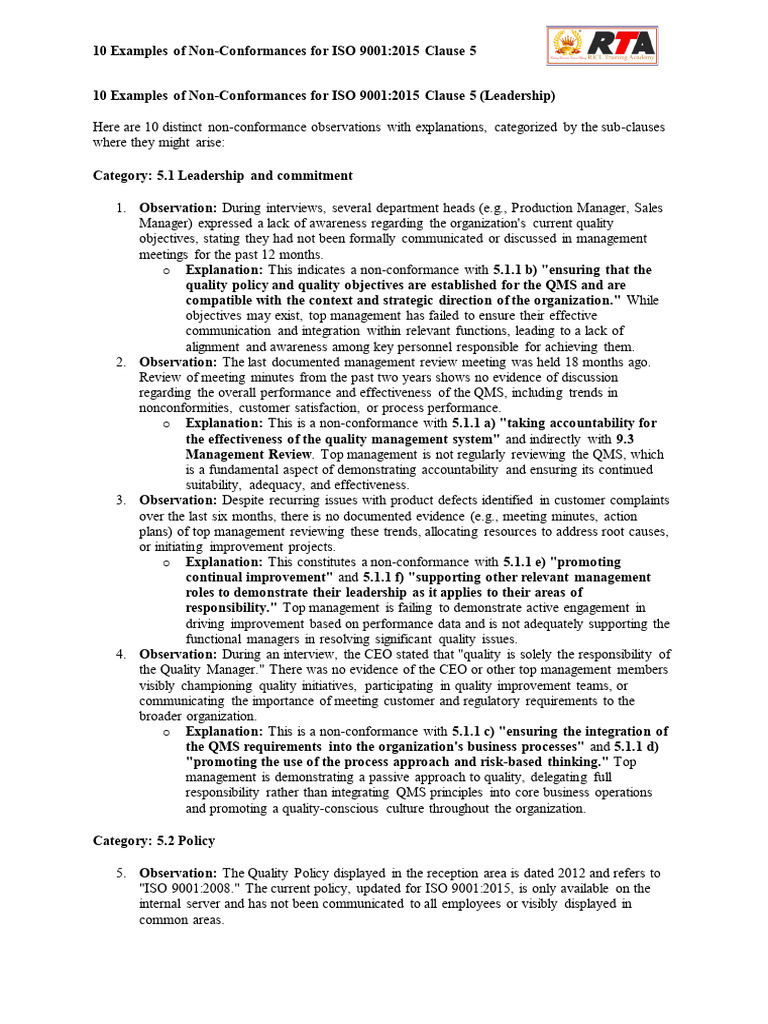 10 Examples of Non-Conformances for ISO 9001:2015 Clause 5

RTA

10 Examples of Non-Conformances for ISO 9001:2015 Clause 5 (Leadership)

Here are 10 distinct non-conformance observations with explanations, categorized by the sub-clauses where they might arise:

Category: 5.1 Leadership and commitment

1. Observation: During interviews, several department heads (e.g., Production Manager, Sales Manager) expressed a lack of awareness regarding the organization's current quality objectives, stating they had not been formally communicated or discussed in management meetings for the past 12 months.
o Explanation: This indicates a non-conformance with 5.1.1 b) "ensuring that the quality policy and quality objectives are established for the QMS and are compatible with the context and strategic direction of the organization." While objectives may exist, top management has failed to ensure their effective communication and integration within relevant functions, leading to a lack of alignment and awareness among key personnel responsible for achieving them.
2. Observation: The last documented management review meeting was held 18 months ago. Review of meeting minutes from the past two years shows no evidence of discussion regarding the overall performance and effectiveness of the QMS, including trends in nonconformities, customer satisfaction, or process performance.
o Explanation: This is a non-conformance with 5.1.1 a) "taking accountability for the effectiveness of the quality management system" and indirectly with 9.3 Management Review. Top management is not regularly reviewing the QMS, which is a fundamental aspect of demonstrating accountability and ensuring its continued suitability, adequacy, and effectiveness.
3. Observation: Despite recurring issues with product defects identified in customer complaints over the last six months, there is no documented evidence (e.g., meeting minutes, action plans) of top management reviewing these trends, allocating resources to address root causes, or initiating improvement projects.
o Explanation: This constitutes a non-conformance with 5.1.1 e) "promoting continual improvement" and 5.1.1 f) "supporting other relevant management roles to demonstrate their leadership as it applies to their areas of responsibility." Top management is failing to demonstrate active engagement in driving improvement based on performance data and is not adequately supporting the functional managers in resolving significant quality issues.
4. Observation: During an interview, the CEO stated that "quality is solely the responsibility of the Quality Manager." There was no evidence of the CEO or other top management members visibly championing quality initiatives, participating in quality improvement teams, or communicating the importance of meeting customer and regulatory requirements to the broader organization.
o Explanation: This is a non-conformance with 5.1.1 c) "ensuring the integration of the QMS requirements into the organization's business processes" and 5.1.1 d) "promoting the use of the process approach and risk-based thinking." Top management is demonstrating a passive approach to quality, delegating full responsibility rather than integrating QMS principles into core business operations and promoting a quality-conscious culture throughout the organization.

Category: 5.2 Policy

5. Observation: The Quality Policy displayed in the reception area is dated 2012 and refers to "ISO 9001:2008." The current policy, updated for ISO 9001:2015, is only available on the internal server and has not been communicated to all employees or visibly displayed in common areas.